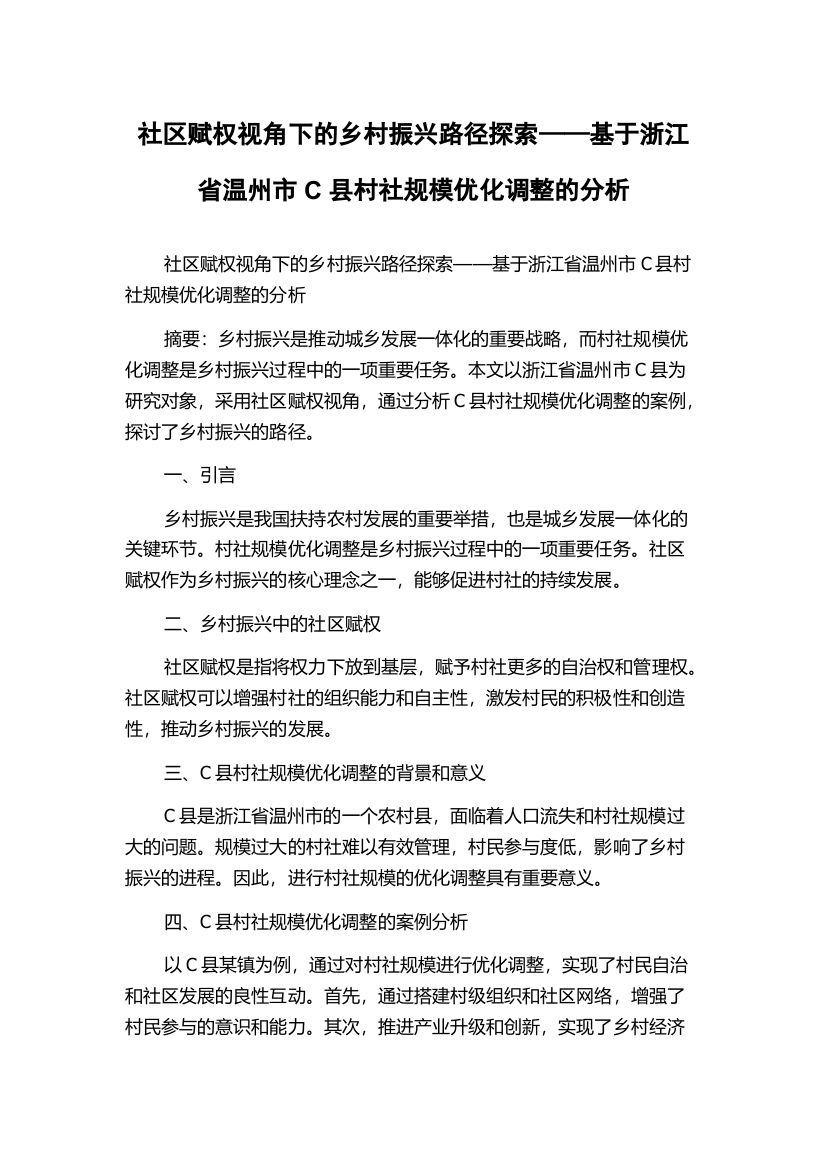 社区赋权视角下的乡村振兴路径探索——基于浙江省温州市 C 县村社规模优化调整的分析

社区赋权视角下的乡村振兴路径探索——基于浙江省温州市 C 县村社规模优化调整的分析

摘要：乡村振兴是推动城乡发展一体化的重要战略，而村社规模优化调整是乡村振兴过程中的一项重要任务。本文以浙江省温州市 C 县为研究对象，采用社区赋权视角，通过分析 C 县村社规模优化调整的案例，探讨了乡村振兴的路径。

一、引言

乡村振兴是我国扶持农村发展的重要举措，也是城乡发展一体化的关键环节。村社规模优化调整是乡村振兴过程中的一项重要任务。社区赋权作为乡村振兴的核心理念之一，能够促进村社的持续发展。

二、乡村振兴中的社区赋权

社区赋权是指将权力下放到基层，赋予村社更多的自治权和管理权。社区赋权可以增强村社的组织能力和自主性，激发村民的积极性和创造性，推动乡村振兴的发展。

三、C 县村社规模优化调整的背景和意义

C 县是浙江省温州市的一个农村县，面临着人口流失和村社规模过大的问题。规模过大的村社难以有效管理，村民参与度低，影响了乡村振兴的进程。因此，进行村社规模的优化调整具有重要意义。

四、C 县村社规模优化调整的案例分析

以 C 县某镇为例，通过对村社规模进行优化调整，实现了村民自治和社区发展的良性互动。首先，通过搭建村级组织和社区网络，增强了村民参与的意识和能力。其次，推进产业升级和创新，实现了乡村经济